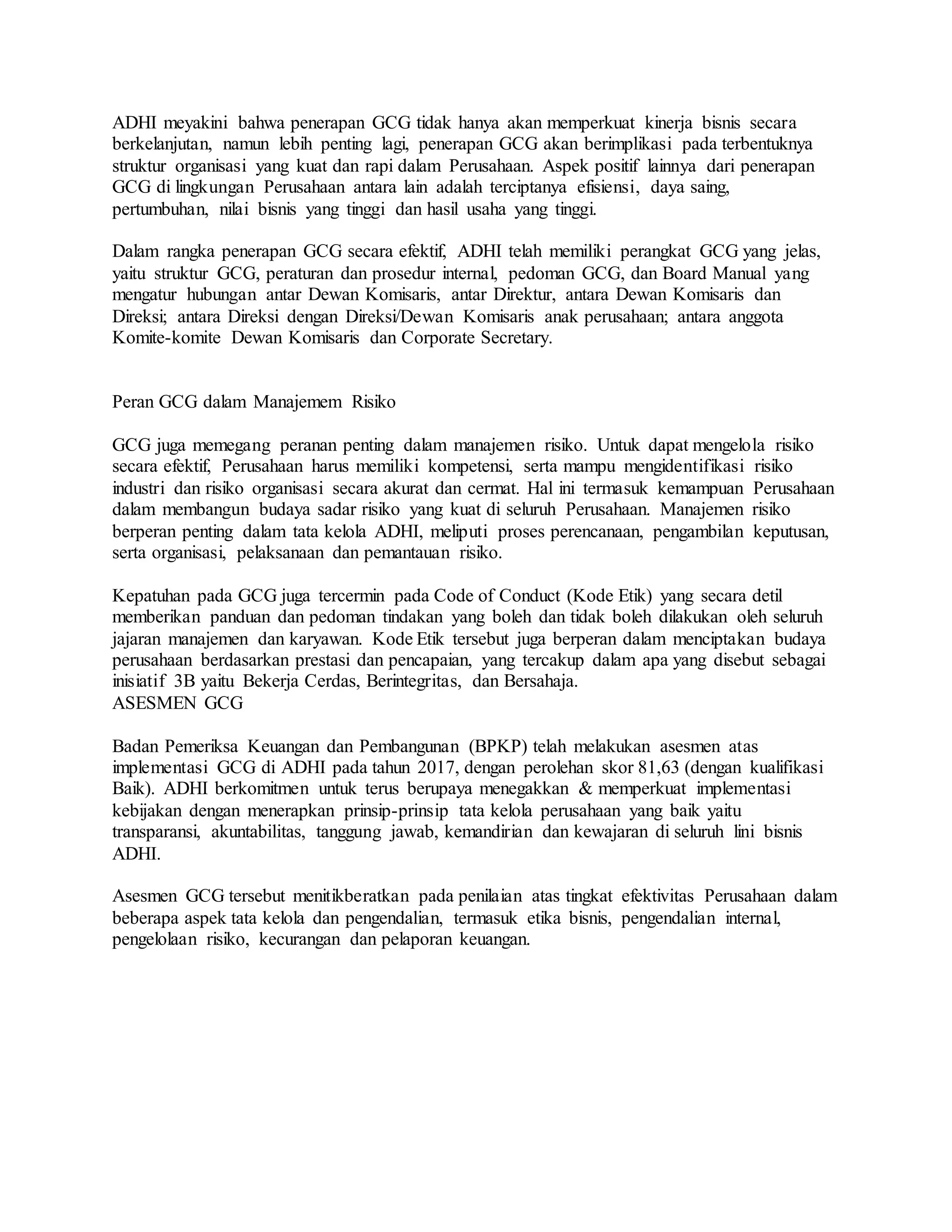 ADHI meyakini bahwa penerapan GCG tidak hanya akan memperkuat kinerja bisnis secara berkelanjutan, namun lebih penting lagi, penerapan GCG akan berimplikasi pada terbentuknya struktur organisasi yang kuat dan rapi dalam Perusahaan. Aspek positif lainnya dari penerapan GCG di lingkungan Perusahaan antara lain adalah terciptanya efisiensi, daya saing, pertumbuhan, nilai bisnis yang tinggi dan hasil usaha yang tinggi.

Dalam rangka penerapan GCG secara efektif, ADHI telah memiliki perangkat GCG yang jelas, yaitu struktur GCG, peraturan dan prosedur internal, pedoman GCG, dan Board Manual yang mengatur hubungan antar Dewan Komisaris, antar Direktur, antara Dewan Komisaris dan Direksi; antara Direksi dengan Direksi/Dewan Komisaris anak perusahaan; antara anggota Komite-komite Dewan Komisaris dan Corporate Secretary.

Peran GCG dalam Manajemem Risiko

GCG juga memegang peranan penting dalam manajemen risiko. Untuk dapat mengelola risiko secara efektif, Perusahaan harus memiliki kompetensi, serta mampu mengidentifikasi risiko industri dan risiko organisasi secara akurat dan cermat. Hal ini termasuk kemampuan Perusahaan dalam membangun budaya sadar risiko yang kuat di seluruh Perusahaan. Manajemen risiko berperan penting dalam tata kelola ADHI, meliputi proses perencanaan, pengambilan keputusan, serta organisasi, pelaksanaan dan pemantauan risiko.

Kepatuhan pada GCG juga tercermin pada Code of Conduct (Kode Etik) yang secara detil memberikan panduan dan pedoman tindakan yang boleh dan tidak boleh dilakukan oleh seluruh jajaran manajemen dan karyawan. Kode Etik tersebut juga berperan dalam menciptakan budaya perusahaan berdasarkan prestasi dan pencapaian, yang tercakup dalam apa yang disebut sebagai inisiatif 3B yaitu Bekerja Cerdas, Berintegritas, dan Bersahaja.
ASESMEN GCG

Badan Pemeriksa Keuangan dan Pembangunan (BPKP) telah melakukan asesmen atas implementasi GCG di ADHI pada tahun 2017, dengan perolehan skor 81,63 (dengan kualifikasi Baik). ADHI berkomitmen untuk terus berupaya menegakkan & memperkuat implementasi kebijakan dengan menerapkan prinsip-prinsip tata kelola perusahaan yang baik yaitu transparansi, akuntabilitas, tanggung jawab, kemandirian dan kewajaran di seluruh lini bisnis ADHI.

Asesmen GCG tersebut menitikberatkan pada penilaian atas tingkat efektivitas Perusahaan dalam beberapa aspek tata kelola dan pengendalian, termasuk etika bisnis, pengendalian internal, pengelolaan risiko, kecurangan dan pelaporan keuangan.